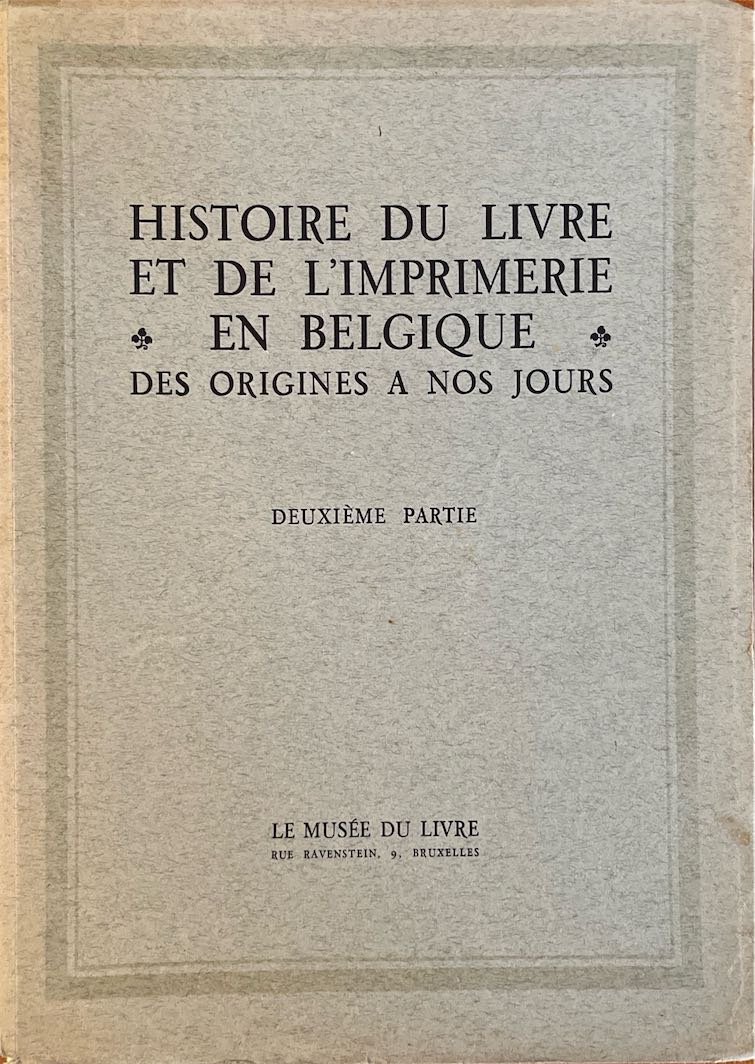 HISTOIRE DU LIVRE ET DE L'IMPRIMERIE EN BELGIQUE DES ORIGINES A NOS JOURS

DEUXIÈME PARTIE

LE MUSÉE DU LIVRE
RUE RAVENSTEIN, 9, BRUXELLES